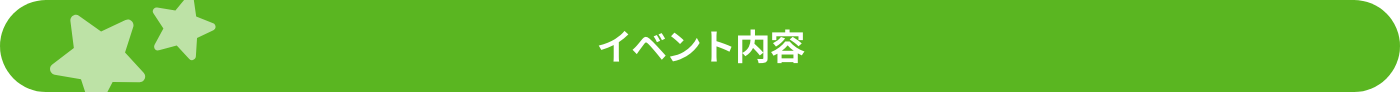 イベント内容